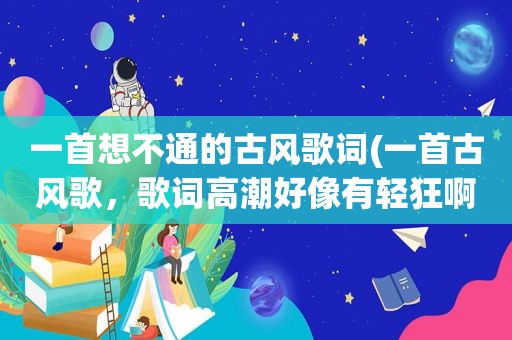 一首想不通的古风歌词(一首古风歌，歌词高潮好像有轻狂啊